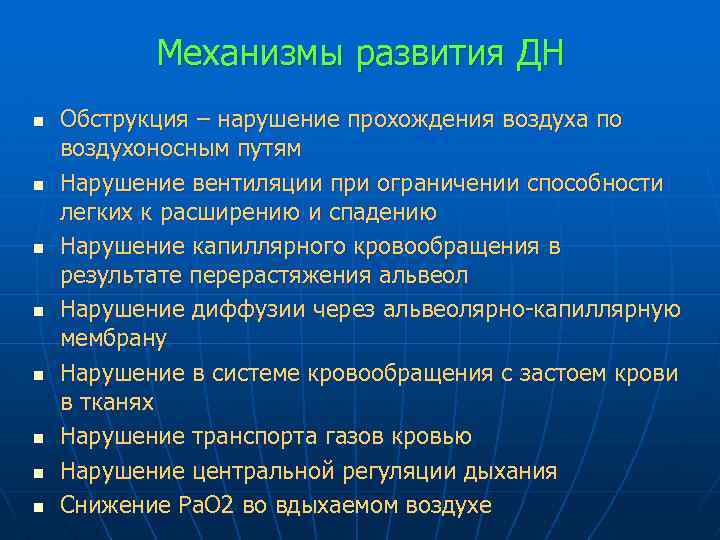 Механизмы развития ДН

- Обструкция – нарушение прохождения воздуха по воздухоносным путям
- Нарушение вентиляции при ограничении способности легких к расширению и спадению
- Нарушение капиллярного кровообращения в результате перерастяжения альвеол
- Нарушение диффузии через альвеолярно-капиллярную мембрану
- Нарушение в системе кровообращения с застоем крови в тканях
- Нарушение транспорта газов кровью
- Нарушение центральной регуляции дыхания
- Снижение РаО2 во вдыхаемом воздухе